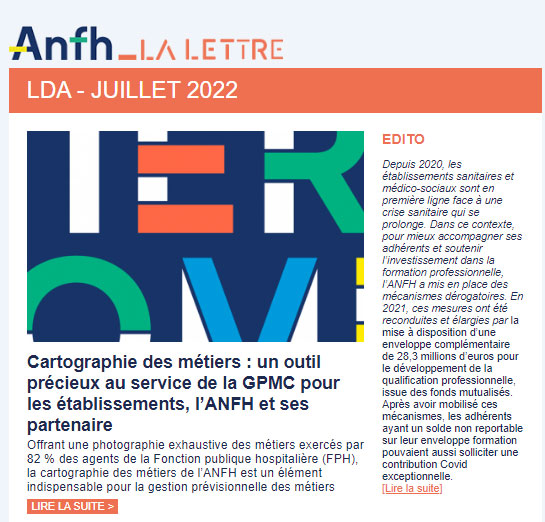 Anfh_LA LETTRE

LDA - JUILLET 2022

Cartographie des métiers : un outil précieux au service de la GPMC pour les établissements, l'ANFH et ses partenaire

Offrant une photographie exhaustive des métiers exercés par 82 % des agents de la Fonction publique hospitalière (FPH), la cartographie des métiers de l'ANFH est un élément indispensable pour la gestion prévisionnelle des métiers

LIRE LA SUITE >

EDITO

Depuis 2020, les établissements sanitaires et médico-sociaux sont en première ligne face à une crise sanitaire qui se prolonge. Dans ce contexte, pour mieux accompagner ses adhérents et soutenir l'investissement dans la formation professionnelle, l'ANFH a mis en place des mécanismes dérogatoires. En 2021, ces mesures ont été reconduites et élargies par la mise à disposition d'une enveloppe complémentaire de 28,3 millions d'euros pour le développement de la qualification professionnelle, issue des fonds mutualisés. Après avoir mobilisé ces mécanismes, les adhérents ayant un solde non reportable sur leur enveloppe formation pouvaient aussi solliciter une contribution Covid exceptionnelle.
[Lire la suite]